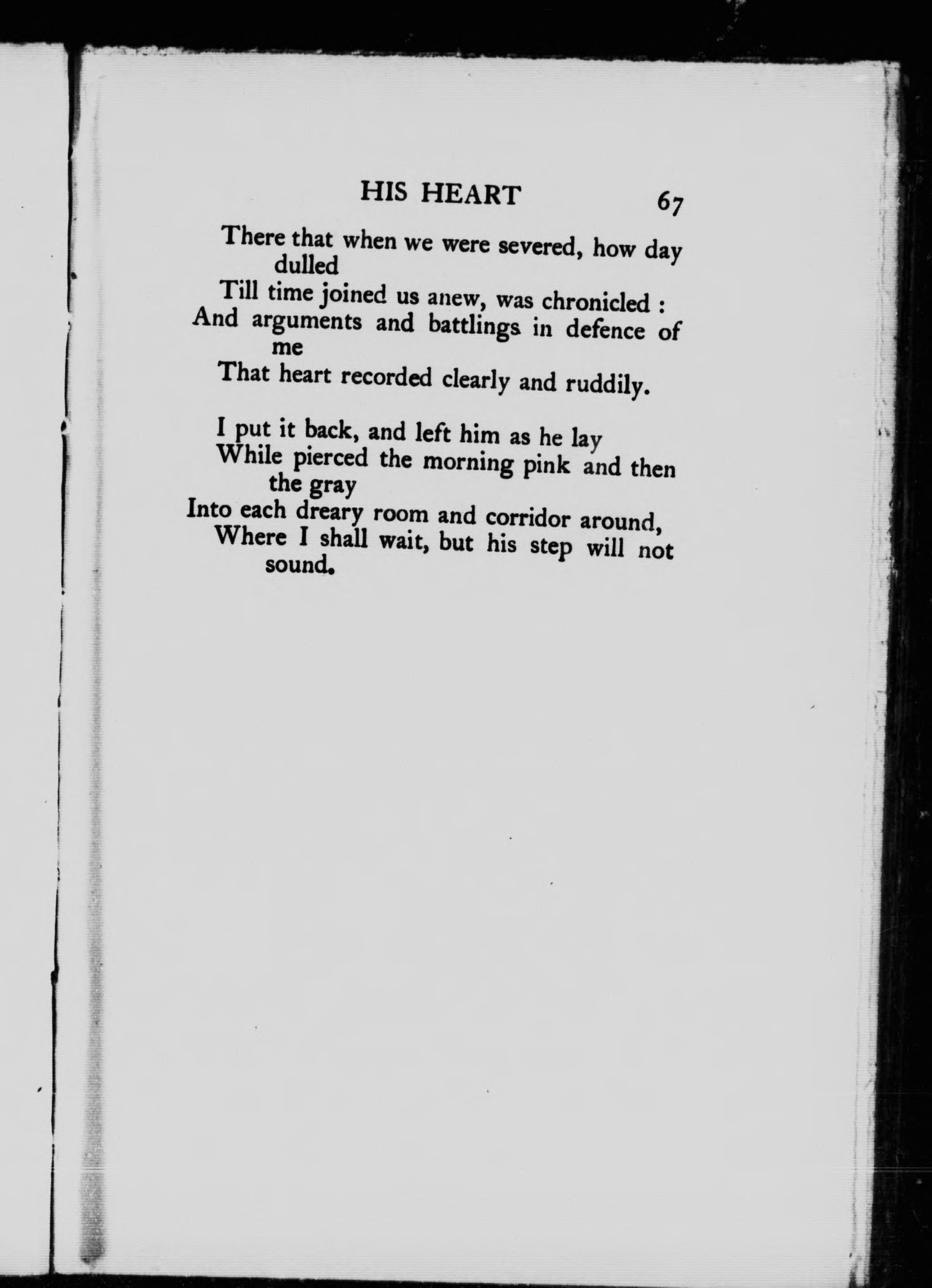 HIS HEART 67

There that when we were severed, how day dulled
Till time joined us anew, was chronicled :
And arguments and battlings in defence of me
That heart recorded clearly and ruddily.

I put it back, and left him as he lay
While pierced the morning pink and then the gray
Into each dreary room and corridor around,
Where I shall wait, but his step will not sound.